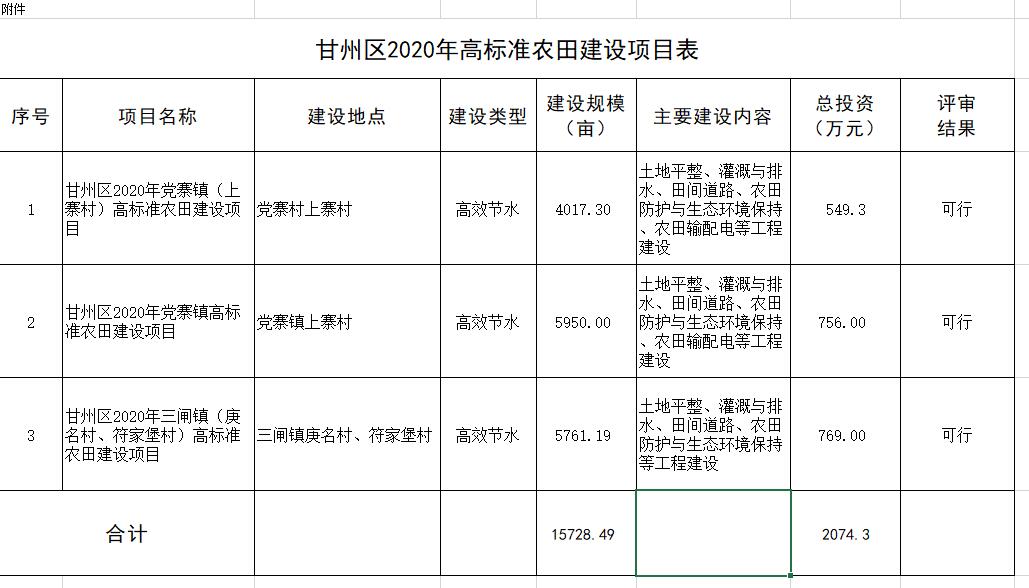 附件

甘州区2020年高标准农田建设项目表

| 序号 | 项目名称 | 建设地点 | 建设类型 | 建设规模（亩） | 主要建设内容 | 总投资（万元） | 评审结果 |
|---|---|---|---|---|---|---|---|
| 1 | 甘州区2020年党寨镇（上寨村）高标准农田建设项目 | 党寨村上寨村 | 高效节水 | 4017.30 | 土地平整、灌溉与排水、田间道路、农田防护与生态环境保持、农田输配电等工程建设 | 549.3 | 可行 |
| 2 | 甘州区2020年党寨镇高标准农田建设项目 | 党寨镇上寨村 | 高效节水 | 5950.00 | 土地平整、灌溉与排水、田间道路、农田防护与生态环境保持、农田输配电等工程建设 | 756.00 | 可行 |
| 3 | 甘州区2020年三闸镇（庚名村、符家堡村）高标准农田建设项目 | 三闸镇庚名村、符家堡村 | 高效节水 | 5761.19 | 土地平整、灌溉与排水、田间道路、农田防护与生态环境保持等工程建设 | 769.00 | 可行 |
| 合计 | | | | 15728.49 | | 2074.3 | |